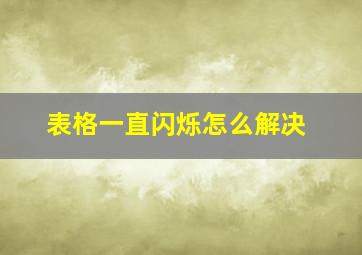 表格一直闪烁怎么解决